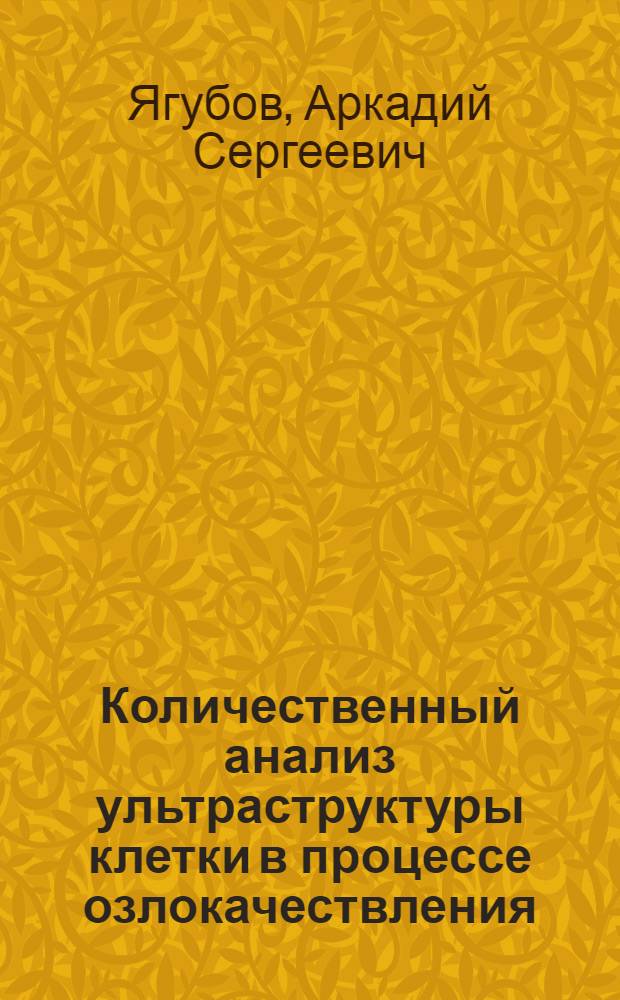 Ягубов, Аркадий Сергеевич

Количественный анализ ультраструктуры клетки в процессе озлокачествления